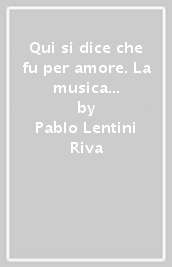 Qui si dice che fu per amore. La musica...
by
Pablo Lentini Riva